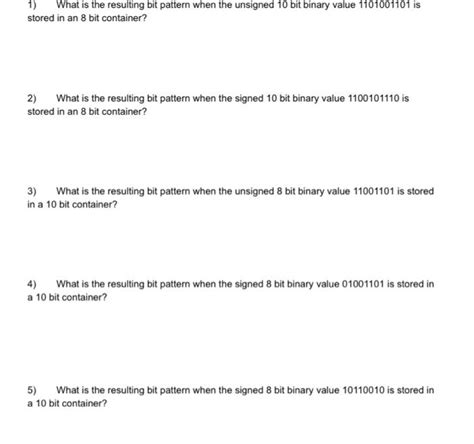 1) What is the resulting bit pattern when the unsigned 10 bit binary value 1101001101 is stored in an 8 bit container?

2) What is the resulting bit pattern when the signed 10 bit binary value 1100101110 is stored in an 8 bit container?

3) What is the resulting bit pattern when the unsigned 8 bit binary value 11001101 is stored in a 10 bit container?

4) What is the resulting bit pattern when the signed 8 bit binary value 01001101 is stored in a 10 bit container?

5) What is the resulting bit pattern when the signed 8 bit binary value 10110010 is stored in a 10 bit container?